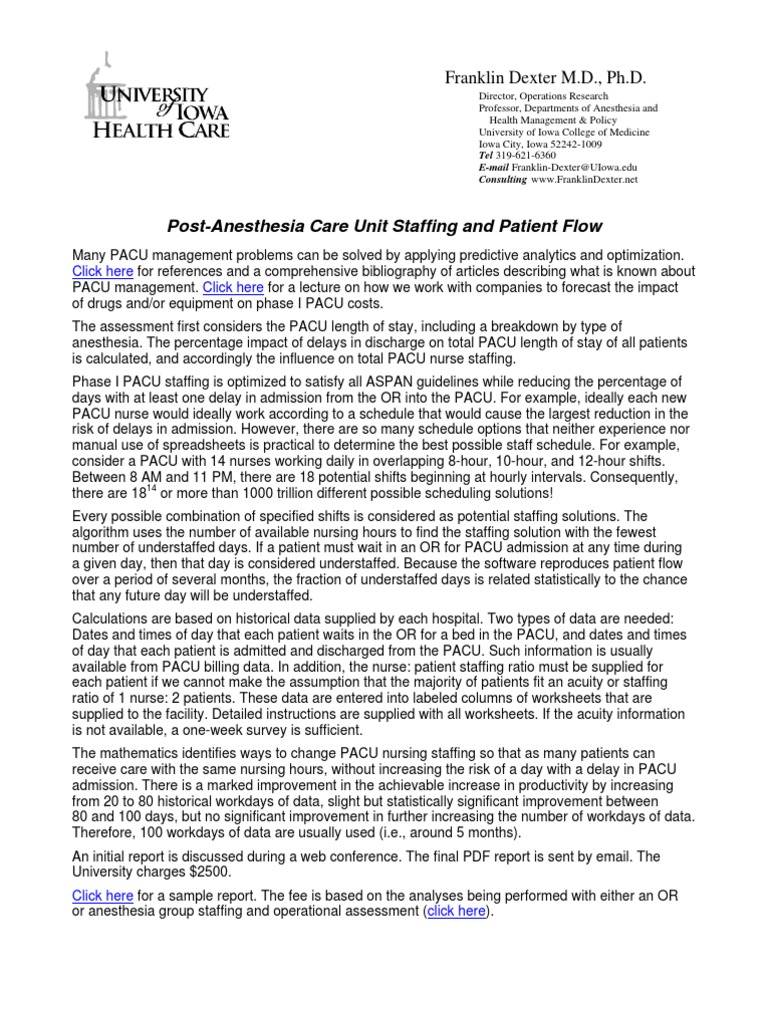 UNIVERSITY of IOWA HEALTH CARE

Franklin Dexter M.D., Ph.D.

Director, Operations Research
Professor, Departments of Anesthesia and Health Management & Policy
University of Iowa College of Medicine
Iowa City, Iowa 52242-1009
Tel 319-621-6360
E-mail Franklin-Dexter@UIowa.edu
Consulting www.FranklinDexter.net

Post-Anesthesia Care Unit Staffing and Patient Flow

Many PACU management problems can be solved by applying predictive analytics and optimization. Click here for references and a comprehensive bibliography of articles describing what is known about PACU management. Click here for a lecture on how we work with companies to forecast the impact of drugs and/or equipment on phase I PACU costs.

The assessment first considers the PACU length of stay, including a breakdown by type of anesthesia. The percentage impact of delays in discharge on total PACU length of stay of all patients is calculated, and accordingly the influence on total PACU nurse staffing.

Phase I PACU staffing is optimized to satisfy all ASPAN guidelines while reducing the percentage of days with at least one delay in admission from the OR into the PACU. For example, ideally each new PACU nurse would ideally work according to a schedule that would cause the largest reduction in the risk of delays in admission. However, there are so many schedule options that neither experience nor manual use of spreadsheets is practical to determine the best possible staff schedule. For example, consider a PACU with 14 nurses working daily in overlapping 8-hour, 10-hour, and 12-hour shifts. Between 8 AM and 11 PM, there are 18 potential shifts beginning at hourly intervals. Consequently, there are $18^{14}$ or more than 1000 trillion different possible scheduling solutions!

Every possible combination of specified shifts is considered as potential staffing solutions. The algorithm uses the number of available nursing hours to find the staffing solution with the fewest number of understaffed days. If a patient must wait in an OR for PACU admission at any time during a given day, then that day is considered understaffed. Because the software reproduces patient flow over a period of several months, the fraction of understaffed days is related statistically to the chance that any future day will be understaffed.

Calculations are based on historical data supplied by each hospital. Two types of data are needed: Dates and times of day that each patient waits in the OR for a bed in the PACU, and dates and times of day that each patient is admitted and discharged from the PACU. Such information is usually available from PACU billing data. In addition, the nurse: patient staffing ratio must be supplied for each patient if we cannot make the assumption that the majority of patients fit an acuity or staffing ratio of 1 nurse: 2 patients. These data are entered into labeled columns of worksheets that are supplied to the facility. Detailed instructions are supplied with all worksheets. If the acuity information is not available, a one-week survey is sufficient.

The mathematics identifies ways to change PACU nursing staffing so that as many patients can receive care with the same nursing hours, without increasing the risk of a day with a delay in PACU admission. There is a marked improvement in the achievable increase in productivity by increasing from 20 to 80 historical workdays of data, slight but statistically significant improvement between 80 and 100 days, but no significant improvement in further increasing the number of workdays of data. Therefore, 100 workdays of data are usually used (i.e., around 5 months).

An initial report is discussed during a web conference. The final PDF report is sent by email. The University charges $2500.

Click here for a sample report. The fee is based on the analyses being performed with either an OR or anesthesia group staffing and operational assessment (click here).